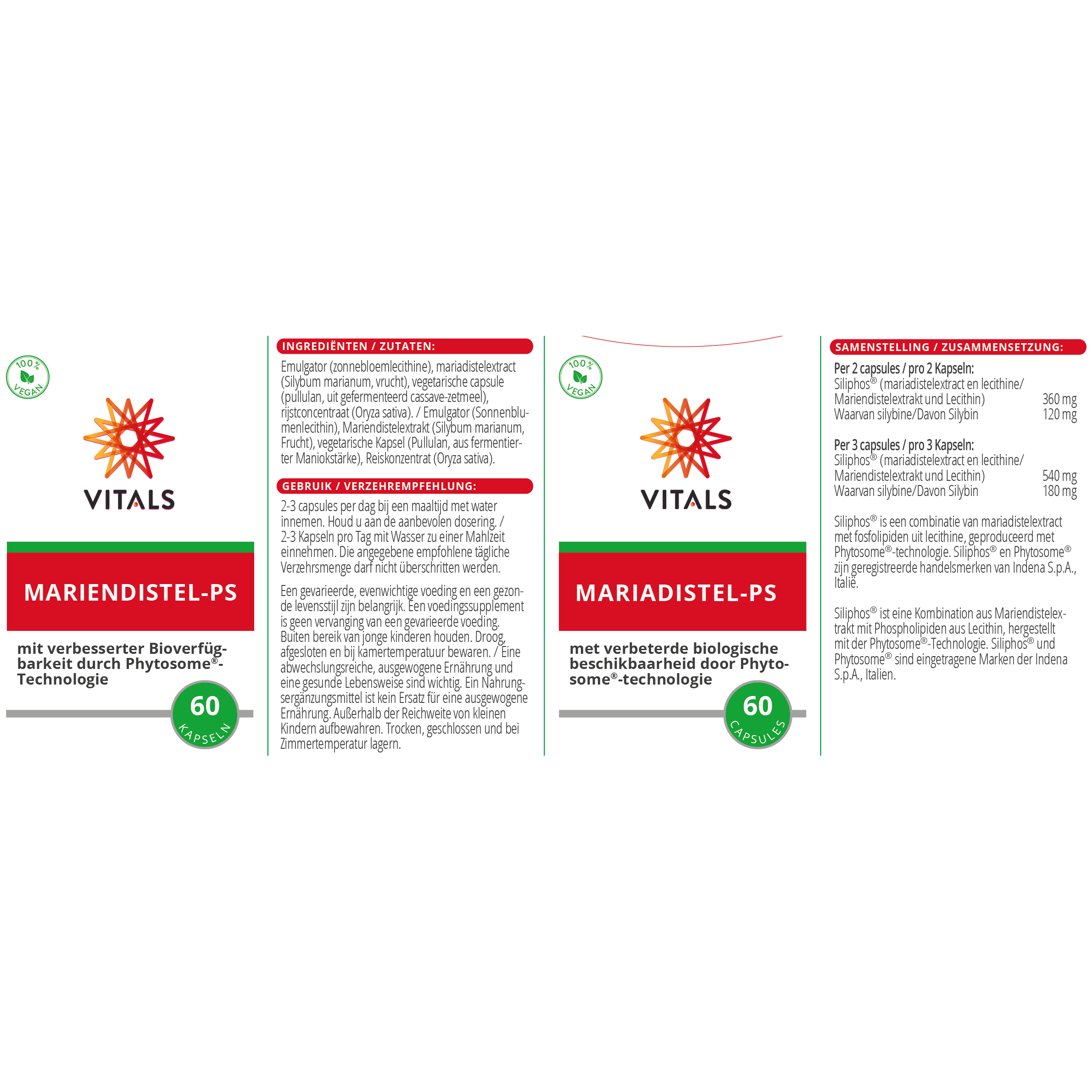 100% VEGAN

VITALS

MARIENDISTEL-PS

mit verbesserter Bioverfügbarkeit durch Phytosome®-Technologie

60 KAPSELN

INGREDIËNTEN / ZUTATEN:

Emulgator (zonnebloemlecithine), mariadistelextract (Silybum marianum, vrucht), vegetarische capsule (pullulan, uit gefermenteerd cassave-zetmeel), rijstconcentraat (Oryza sativa). / Emulgator (Sonnenblumenlecithin), Mariendistelextrakt (Silybum marianum, Frucht), vegetarische Kapsel (Pullulan, aus fermentierter Maniokstärke), Reiskonzentrat (Oryza sativa).

GEBRUIK / VERZEHREMPFEHLUNG:

2-3 capsules per dag bij een maaltijd met water innemen. Houd u aan de aanbevolen dosering. / 2-3 Kapseln pro Tag mit Wasser zu einer Mahlzeit einnehmen. Die angegebene empfohlene tägliche Verzehrsmenge darf nicht überschritten werden.

Een gevarieerde, evenwichtige voeding en een gezonde levensstijl zijn belangrijk. Een voedingssupplement is geen vervanging van een gevarieerde voeding. Buiten bereik van jonge kinderen houden. Droog, afgesloten en bij kamertemperatuur bewaren. / Eine abwechslungsreiche, ausgewogene Ernährung und eine gesunde Lebensweise sind wichtig. Ein Nahrungsergänzungsmittel ist kein Ersatz für eine ausgewogene Ernährung. Außerhalb der Reichweite von kleinen Kindern aufbewahren. Trocken, geschlossen und bei Zimmertemperatur lagern.

100% VEGAN

VITALS

MARIADISTEL-PS

met verbeterde biologische beschikbaarheid door Phytosome®-technologie

60 CAPSULES

SAMENSTELLING / ZUSAMMENSETZUNG:

Per 2 capsules / pro 2 Kapseln:
Siliphos® (mariadistelextract en lecithine/ Mariendistelextrakt und Lecithin) 360 mg
Waarvan silybine/Davon Silybin 120 mg

Per 3 capsules / pro 3 Kapseln:
Siliphos® (mariadistelextract en lecithine/ Mariendistelextrakt und Lecithin) 540 mg
Waarvan silybine/Davon Silybin 180 mg

Siliphos® is een combinatie van mariadistelextract met fosfolipiden uit lecithine, geproduceerd met Phytosome®-technologie. Siliphos® en Phytosome® zijn geregistreerde handelsmerken van Indena S.p.A., Italië.

Siliphos® ist eine Kombination aus Mariendistelextrakt mit Phospholipiden aus Lecithin, hergestellt mit der Phytosome®-Technologie. Siliphos® und Phytosome® sind eingetragene Marken der Indena S.p.A., Italien.